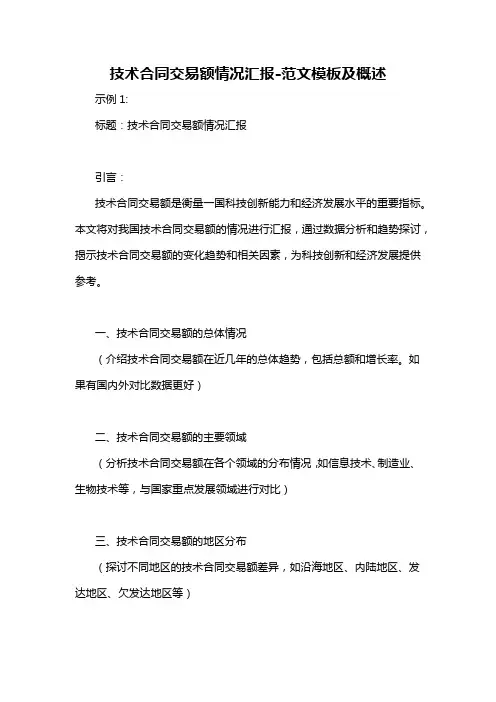 技术合同交易额情况汇报-范文模板及概述

示例 1:

标题：技术合同交易额情况汇报

引言：

技术合同交易额是衡量一国科技创新能力和经济发展水平的重要指标。本文将对我国技术合同交易额的情况进行汇报，通过数据分析和趋势探讨，揭示技术合同交易额的变化趋势和相关因素，为科技创新和经济发展提供参考。

一、技术合同交易额的总体情况

（介绍技术合同交易额在近几年的总体趋势，包括总额和增长率。如果有国内外对比数据更好）

二、技术合同交易额的主要领域

（分析技术合同交易额在各个领域的分布情况，如信息技术、制造业、生物技术等，与国家重点发展领域进行对比）

三、技术合同交易额的地区分布

（探讨不同地区的技术合同交易额差异，如沿海地区、内陆地区、发达地区、欠发达地区等）